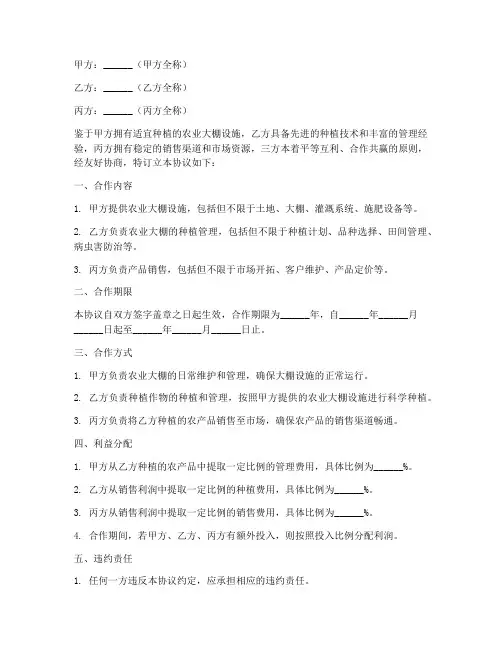 甲方：______（甲方全称）

乙方：______（乙方全称）

丙方：______（丙方全称）

鉴于甲方拥有适宜种植的农业大棚设施，乙方具备先进的种植技术和丰富的管理经验，丙方拥有稳定的销售渠道和市场资源，三方本着平等互利、合作共赢的原则，经友好协商，特订立本协议如下：

一、合作内容

1. 甲方提供农业大棚设施，包括但不限于土地、大棚、灌溉系统、施肥设备等。

2. 乙方负责农业大棚的种植管理，包括但不限于种植计划、品种选择、田间管理、病虫害防治等。

3. 丙方负责产品销售，包括但不限于市场开拓、客户维护、产品定价等。

二、合作期限

本协议自双方签字盖章之日起生效，合作期限为______年，自______年______月______日起至______年______月______日止。

三、合作方式

1. 甲方负责农业大棚的日常维护和管理，确保大棚设施的正常运行。

2. 乙方负责种植作物的种植和管理，按照甲方提供的农业大棚设施进行科学种植。

3. 丙方负责将乙方种植的农产品销售至市场，确保农产品的销售渠道畅通。

四、利益分配

1. 甲方从乙方种植的农产品中提取一定比例的管理费用，具体比例为______%。

2. 乙方从销售利润中提取一定比例的种植费用，具体比例为______%。

3. 丙方从销售利润中提取一定比例的销售费用，具体比例为______%。

4. 合作期间，若甲方、乙方、丙方有额外投入，则按照投入比例分配利润。

五、违约责任

1. 任何一方违反本协议约定，应承担相应的违约责任。